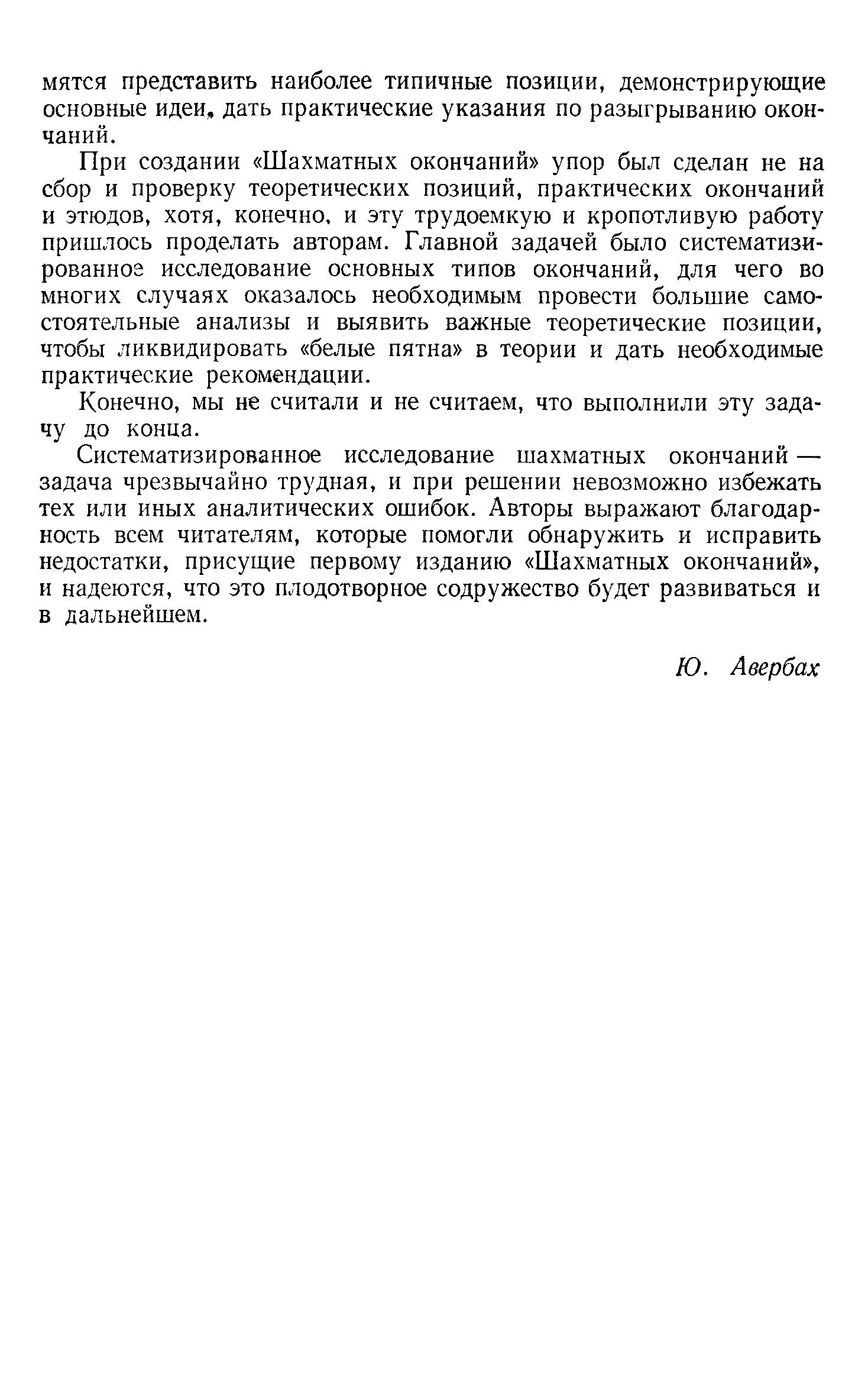 мятся представить наиболее типичные позиции, демонстрирующие основные идеи, дать практические указания по разыгрыванию окончаний.

При создании «Шахматных окончаний» упор был сделан не на сбор и проверку теоретических позиций, практических окончаний и этюдов, хотя, конечно, и эту трудоемкую и кропотливую работу пришлось проделать авторам. Главной задачей было систематизированное исследование основных типов окончаний, для чего во многих случаях оказалось необходимым провести большие самостоятельные анализы и выявить важные теоретические позиции, чтобы ликвидировать «белые пятна» в теории и дать необходимые практические рекомендации.

Конечно, мы не считали и не считаем, что выполнили эту задачу до конца.

Систематизированное исследование шахматных окончаний — задача чрезвычайно трудная, и при решении невозможно избежать тех или иных аналитических ошибок. Авторы выражают благодарность всем читателям, которые помогли обнаружить и исправить недостатки, присущие первому изданию «Шахматных окончаний», и надеются, что это плодотворное содружество будет развиваться и в дальнейшем.

Ю. Авербах